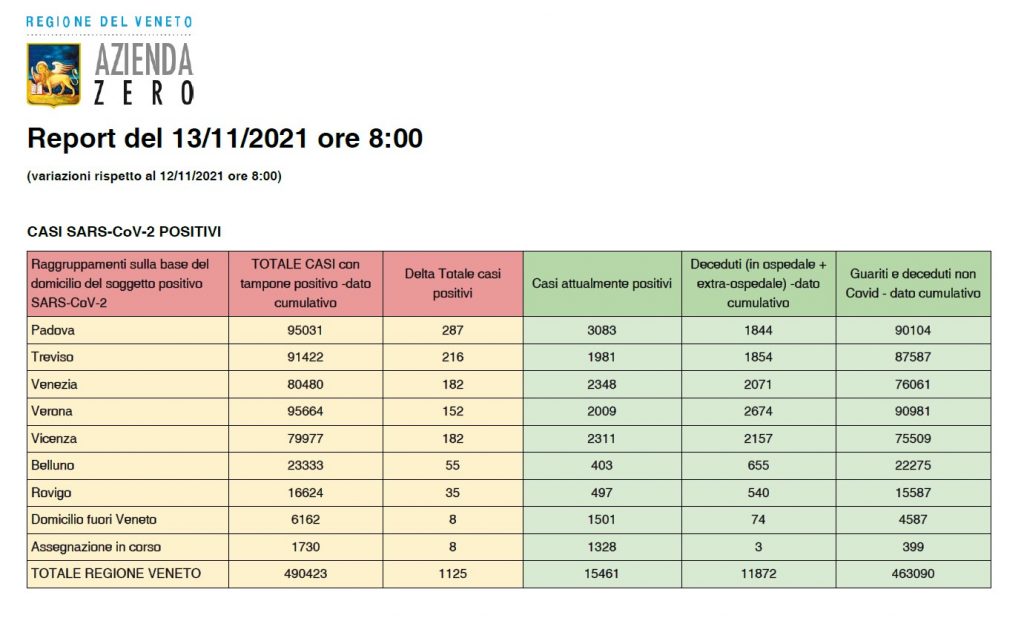 REGIONE DEL VENETO

AZIENDA ZERO

Report del 13/11/2021 ore 8:00

(variazioni rispetto al 12/11/2021 ore 8:00)

CASI SARS-CoV-2 POSITIVI

| Raggruppamenti sulla base del domicilio del soggetto positivo SARS-CoV-2 | TOTALE CASI con tampone positivo -dato cumulativo | Delta Totale casi positivi | Casi attualmente positivi | Deceduti (in ospedale + extra-ospedale) -dato cumulativo | Guariti e deceduti non Covid - dato cumulativo |
|---|---|---|---|---|---|
| Padova | 95031 | 287 | 3083 | 1844 | 90104 |
| Treviso | 91422 | 216 | 1981 | 1854 | 87587 |
| Venezia | 80480 | 182 | 2348 | 2071 | 76061 |
| Verona | 95664 | 152 | 2009 | 2674 | 90981 |
| Vicenza | 79977 | 182 | 2311 | 2157 | 75509 |
| Belluno | 23333 | 55 | 403 | 655 | 22275 |
| Rovigo | 16624 | 35 | 497 | 540 | 15587 |
| Domicilio fuori Veneto | 6162 | 8 | 1501 | 74 | 4587 |
| Assegnazione in corso | 1730 | 8 | 1328 | 3 | 399 |
| TOTALE REGIONE VENETO | 490423 | 1125 | 15461 | 11872 | 463090 |